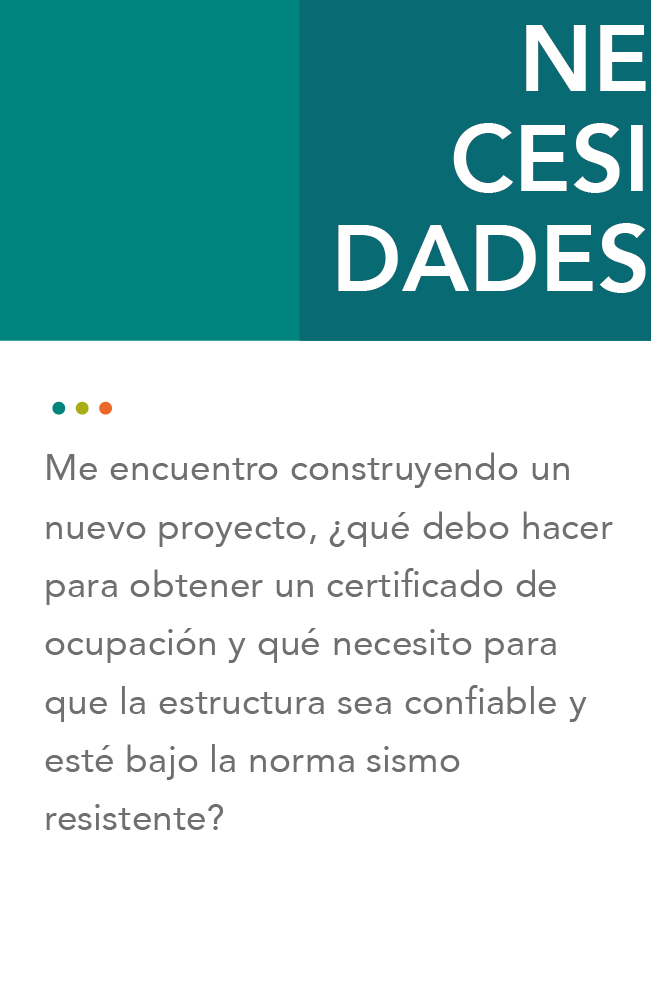 NE
CESI
DADES

Me encuentro construyendo un nuevo proyecto, ¿qué debo hacer para obtener un certificado de ocupación y qué necesito para que la estructura sea confiable y esté bajo la norma sismo resistente?